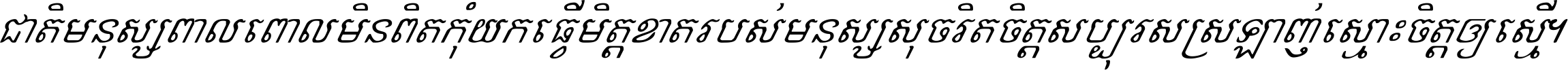 ជាតិមនុស្សពាលពោលមិនពិតកុំយកធ្វើមិត្តខាតរបស់មនុស្សសុចរិតចិត្តសប្បុរសស្រឡាញ់ស្មោះចិត្តឲ្យស្មើ។